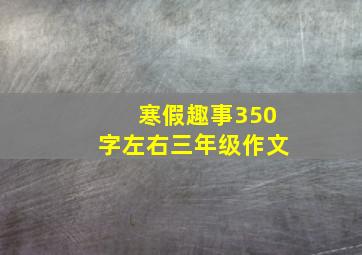 寒假趣事350字左右三年级作文